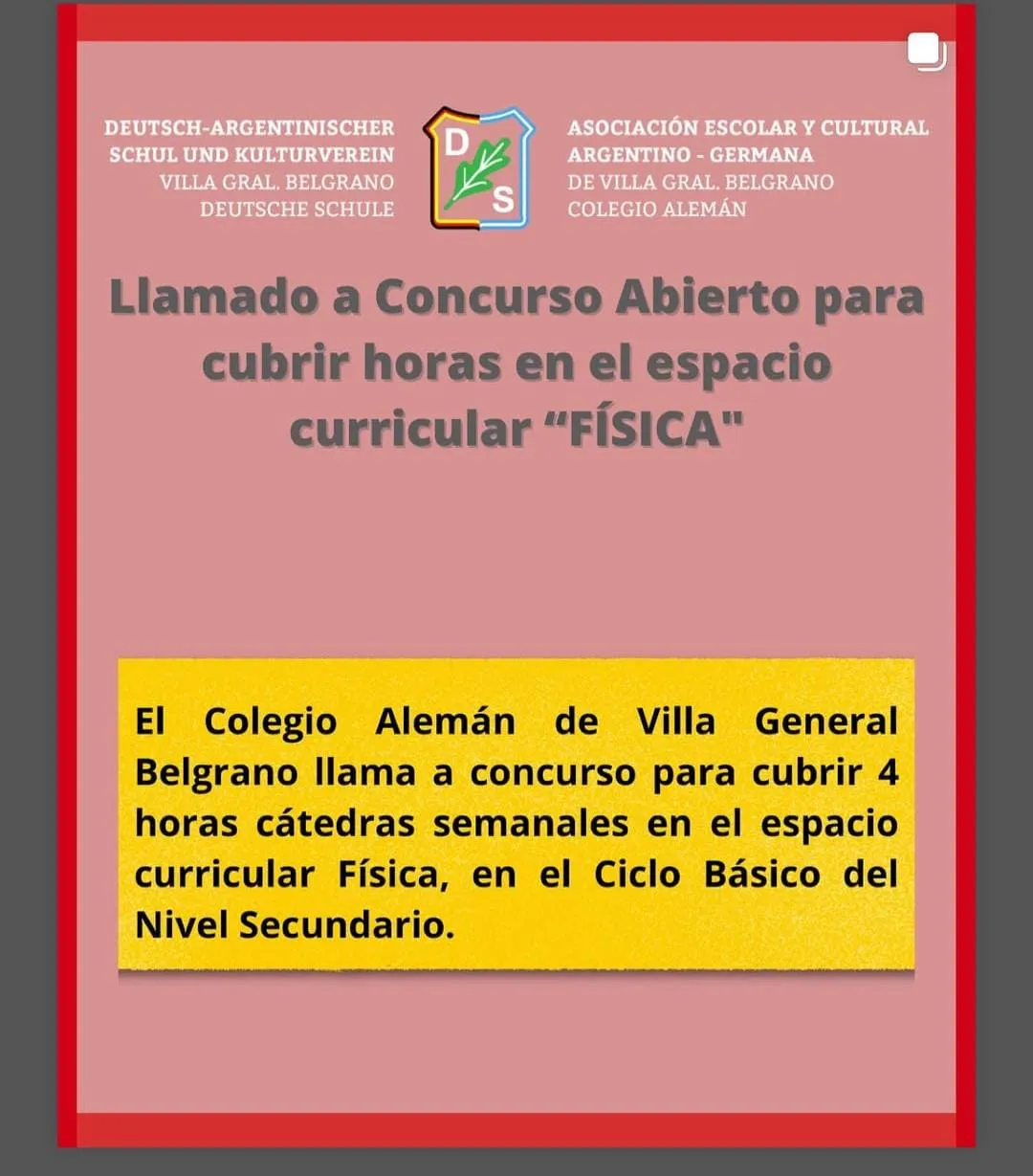 DEUTSCH-ARGENTINISCHER SCHUL UND KULTURVEREIN
VILLA GRAL. BELGRANO
DEUTSCHE SCHULE

D S

ASOCIACIÓN ESCOLAR Y CULTURAL ARGENTINO - GERMANA
DE VILLA GRAL. BELGRANO
COLEGIO ALEMÁN

Llamado a Concurso Abierto para cubrir horas en el espacio curricular “FÍSICA"

El Colegio Alemán de Villa General Belgrano llama a concurso para cubrir 4 horas cátedras semanales en el espacio curricular Física, en el Ciclo Básico del Nivel Secundario.